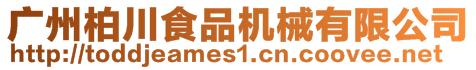 广州柏川食品机械有限公司
http://toddjeames1.cn.coovee.net